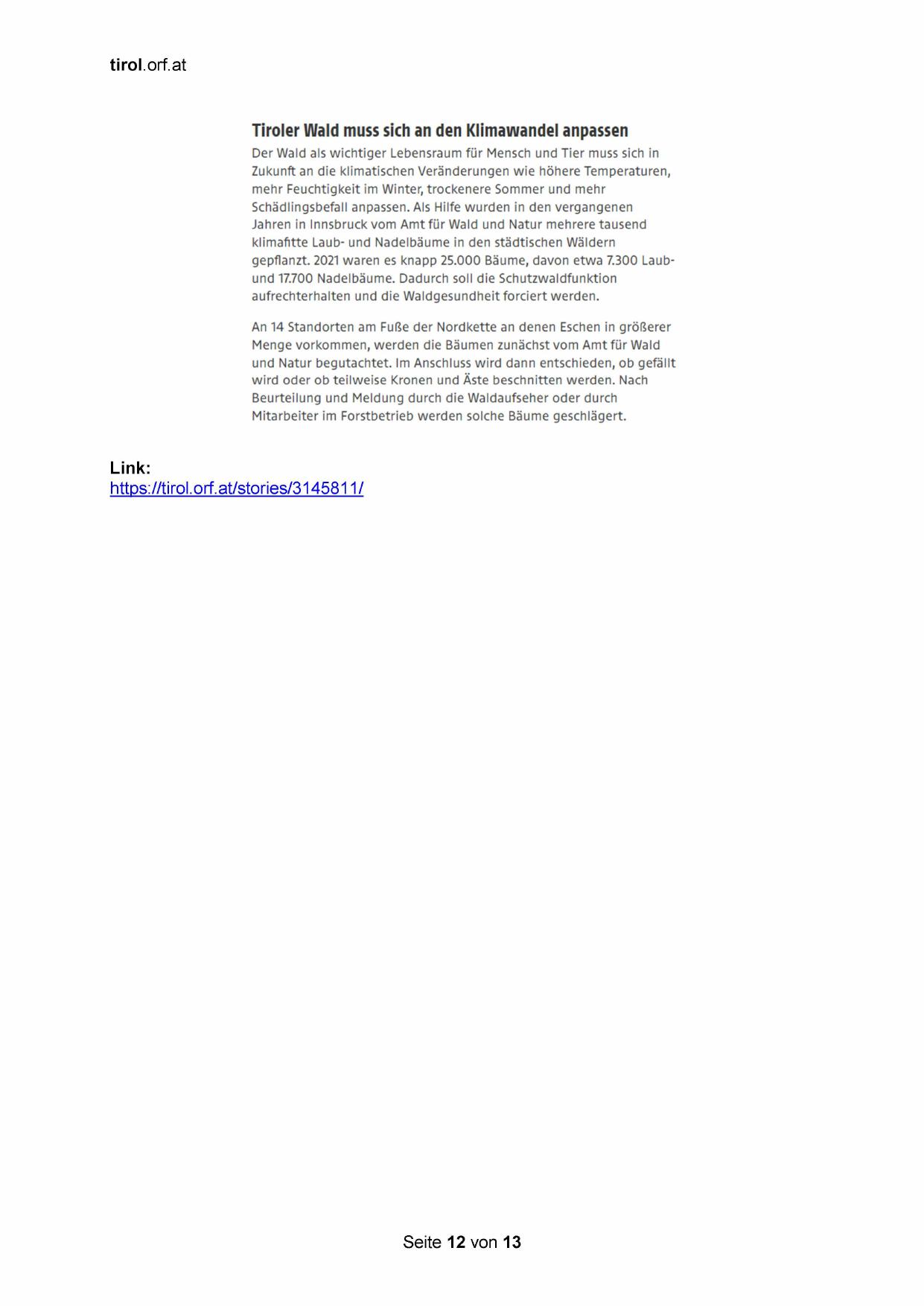 tirol.orf.at

Tiroler Wald muss sich an den Klimawandel anpassen

Der Wald als wichtiger Lebensraum für Mensch und Tier muss sich in Zukunft an die klimatischen Veränderungen wie höhere Temperaturen, mehr Feuchtigkeit im Winter, trockenere Sommer und mehr Schädlingsbefall anpassen. Als Hilfe wurden in den vergangenen Jahren in Innsbruck vom Amt für Wald und Natur mehrere tausend klimafitte Laub- und Nadelbäume in den städtischen Wäldern gepflanzt. 2021 waren es knapp 25.000 Bäume, davon etwa 7.300 Laub- und 17.700 Nadelbäume. Dadurch soll die Schutzwaldfunktion aufrechterhalten und die Waldgesundheit forciert werden.

An 14 Standorten am Fuße der Nordkette an denen Eschen in größerer Menge vorkommen, werden die Bäumen zunächst vom Amt für Wald und Natur begutachtet. Im Anschluss wird dann entschieden, ob gefällt wird oder ob teilweise Kronen und Äste beschnitten werden. Nach Beurteilung und Meldung durch die Waldaufseher oder durch Mitarbeiter im Forstbetrieb werden solche Bäume geschlägert.

Link:
https://tirol.orf.at/stories/3145811/

Seite 12 von 13